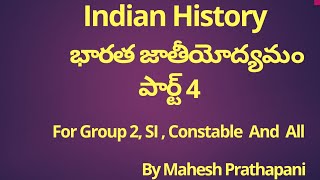 Indian History
భారత జాతీయోద్యమం
పార్ట్ 4

For Group 2, SI , Constable And All

By Mahesh Prathapani